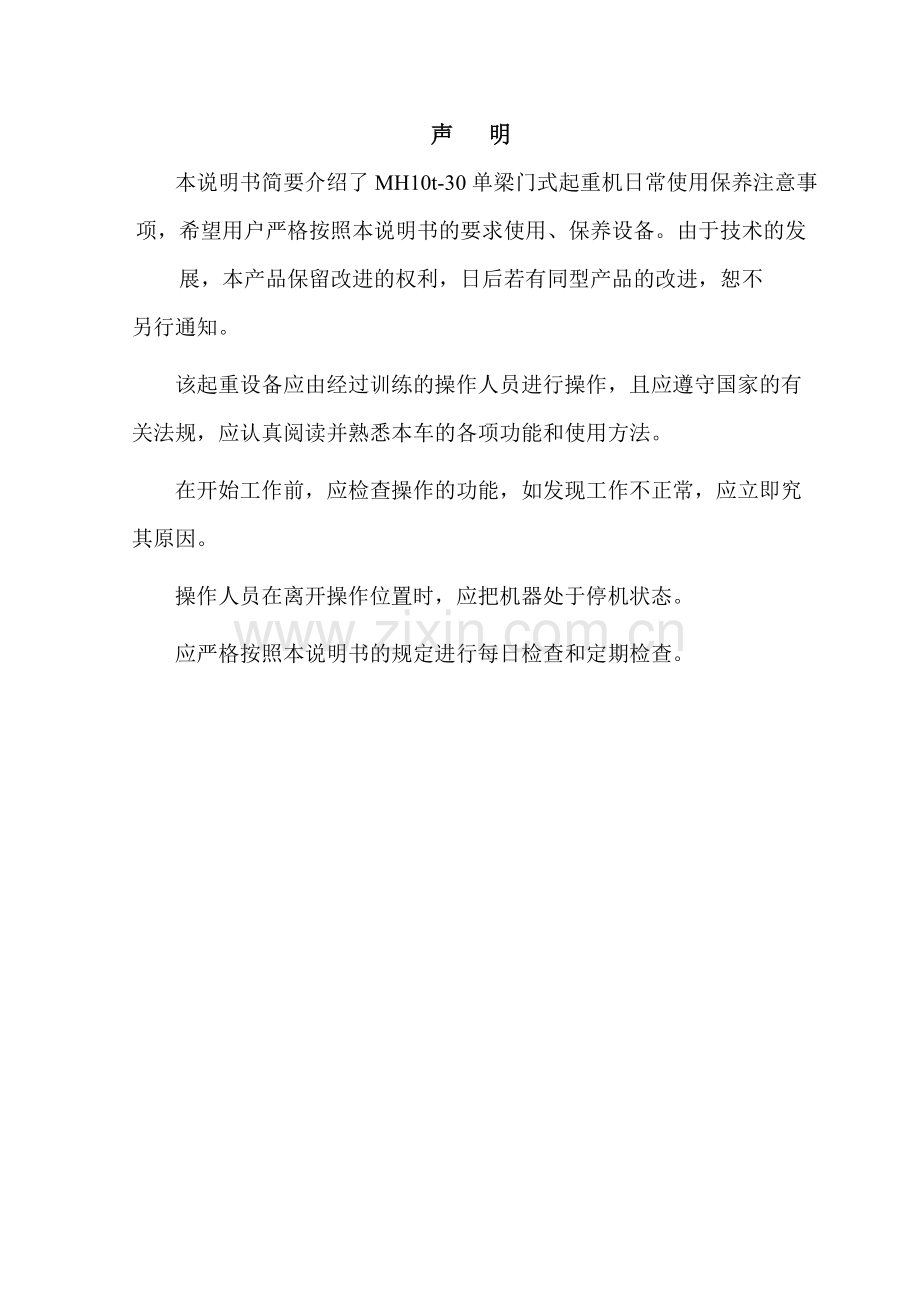 声　明

本说明书简要介绍了 MH10t-30 单梁门式起重机日常使用保养注意事项，希望用户严格按照本说明书的要求使用、保养设备。由于技术的发展，本产品保留改进的权利，日后若有同型产品的改进，恕不另行通知。

该起重设备应由经过训练的操作人员进行操作，且应遵守国家的有关法规，应认真阅读并熟悉本车的各项功能和使用方法。

在开始工作前，应检查操作的功能，如发现工作不正常，应立即究其原因。

操作人员在离开操作位置时，应把机器处于停机状态。

www.zixin.com.cn

应严格按照本说明书的规定进行每日检查和定期检查。